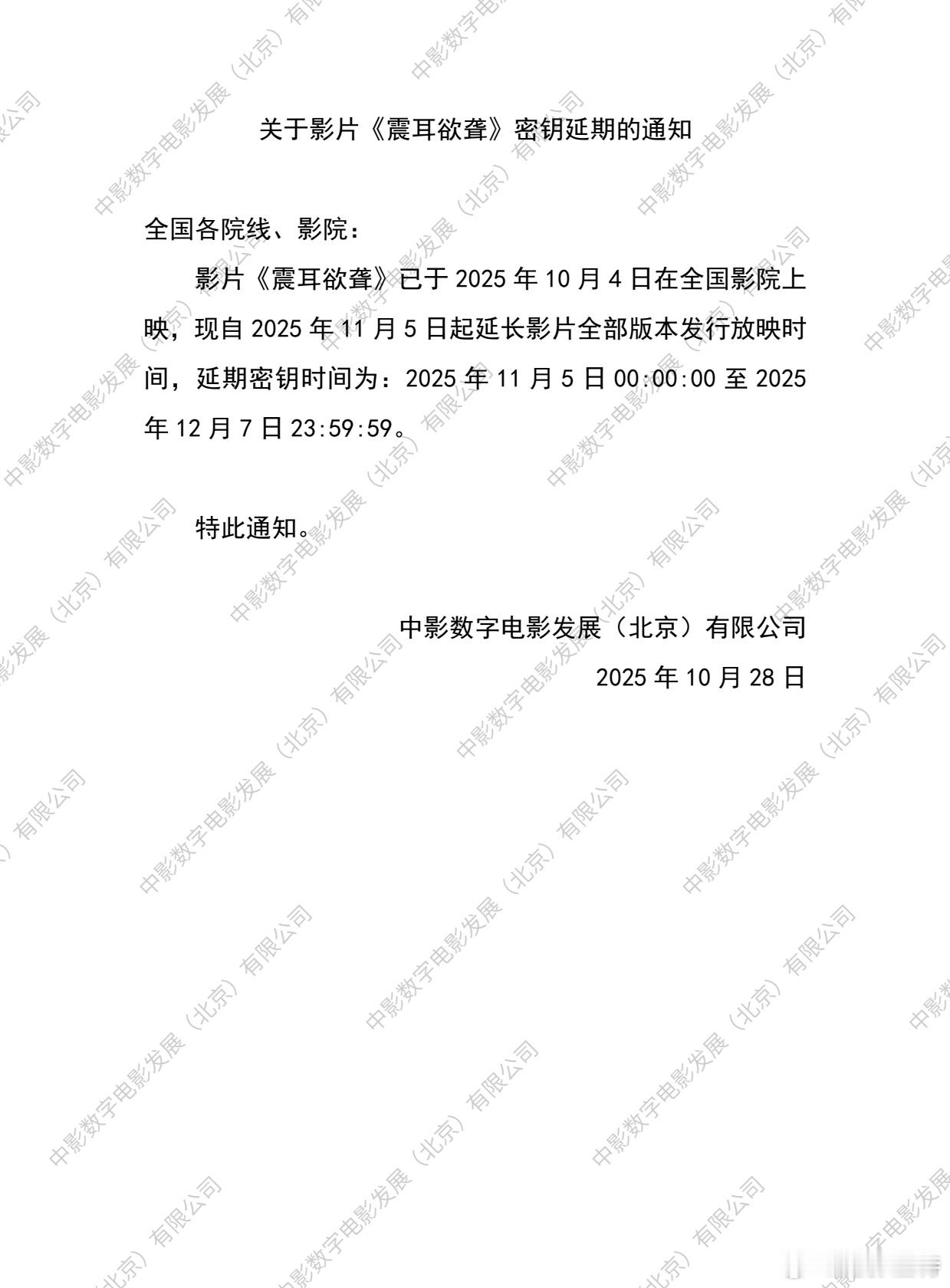 关于影片《震耳欲聋》密钥延期的通知

全国各院线、影院：

影片《震耳欲聋》已于 2025 年 10 月 4 日在全国影院上映，现自 2025 年 11 月 5 日起延长影片全部版本发行放映时间，延期密钥时间为：2025 年 11 月 5 日 00:00:00 至 2025 年 12 月 7 日 23:59:59。

特此通知。

中影数字电影发展（北京）有限公司
2025 年 10 月 28 日

中影数字电影发展（北京）有限公司